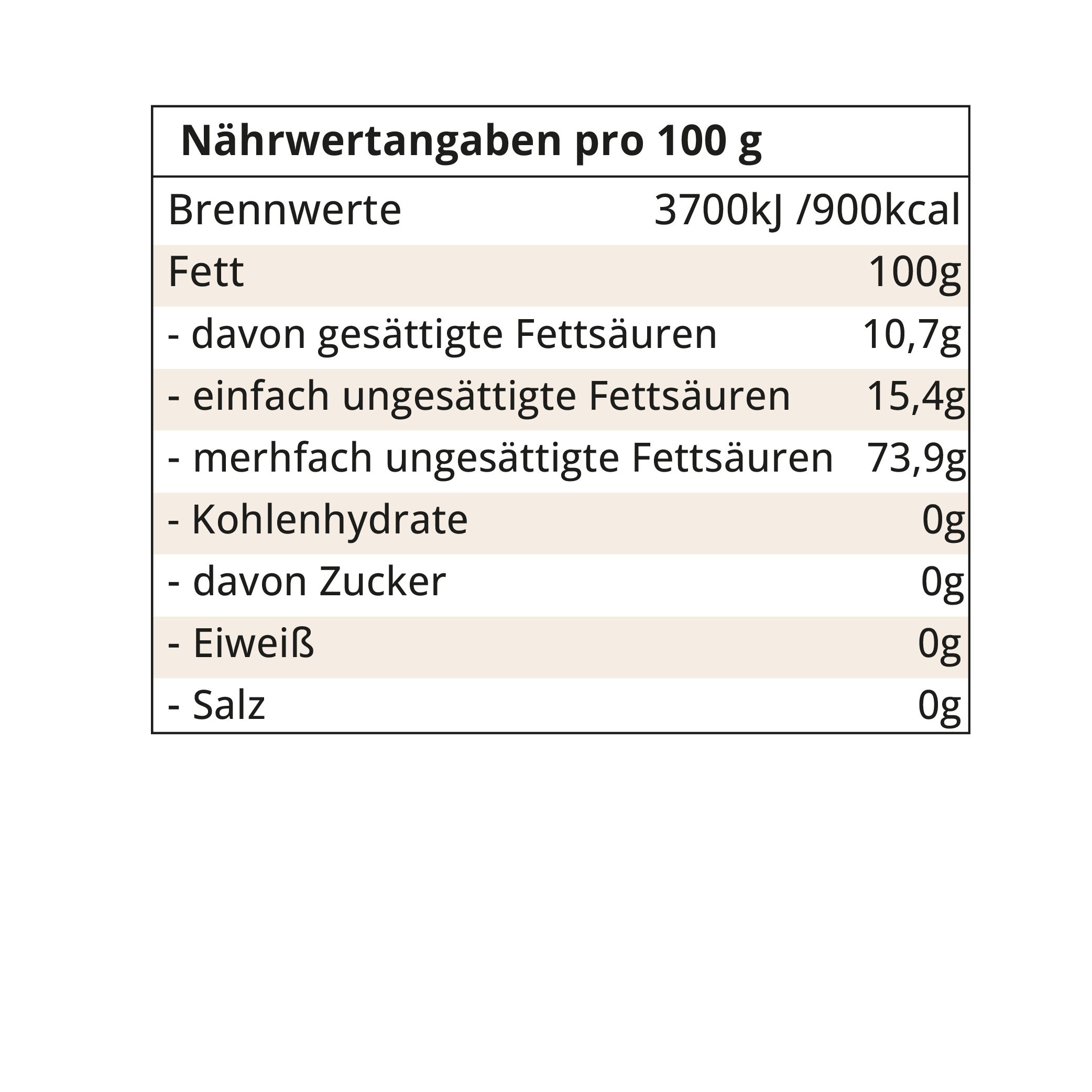 | Nährwertangaben pro 100 g | |
|---|---|
| Brennwerte | 3700kJ /900kcal |
| Fett | 100g |
| - davon gesättigte Fettsäuren | 10,7g |
| - einfach ungesättigte Fettsäuren | 15,4g |
| - merhfach ungesättigte Fettsäuren | 73,9g |
| - Kohlenhydrate | 0g |
| - davon Zucker | 0g |
| - Eiweiß | 0g |
| - Salz | 0g |